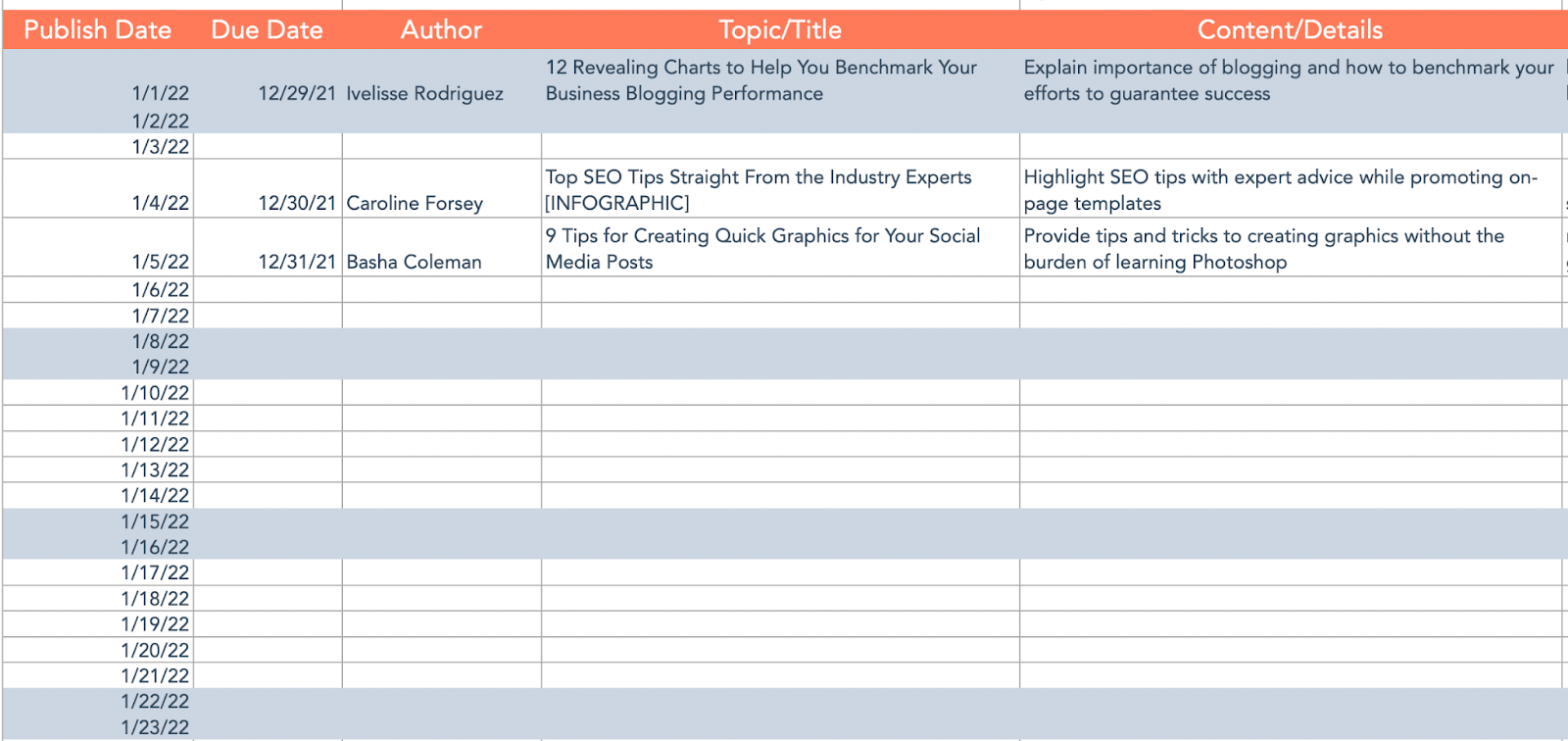 | Publish Date | Due Date | Author | Topic/Title | Content/Details |
|---|---|---|---|---|
| 1/1/22 | 12/29/21 | Ivelisse Rodriguez | 12 Revealing Charts to Help You Benchmark Your Business Blogging Performance | Explain importance of blogging and how to benchmark your efforts to guarantee success |
| 1/2/22 | | | | |
| 1/3/22 | | | | |
| 1/4/22 | 12/30/21 | Caroline Forsey | Top SEO Tips Straight From the Industry Experts [INFOGRAPHIC] | Highlight SEO tips with expert advice while promoting on-page templates |
| 1/5/22 | 12/31/21 | Basha Coleman | 9 Tips for Creating Quick Graphics for Your Social Media Posts | Provide tips and tricks to creating graphics without the burden of learning Photoshop |
| 1/6/22 | | | | |
| 1/7/22 | | | | |
| 1/8/22 | | | | |
| 1/9/22 | | | | |
| 1/10/22 | | | | |
| 1/11/22 | | | | |
| 1/12/22 | | | | |
| 1/13/22 | | | | |
| 1/14/22 | | | | |
| 1/15/22 | | | | |
| 1/16/22 | | | | |
| 1/17/22 | | | | |
| 1/18/22 | | | | |
| 1/19/22 | | | | |
| 1/20/22 | | | | |
| 1/21/22 | | | | |
| 1/22/22 | | | | |
| 1/23/22 | | | | |